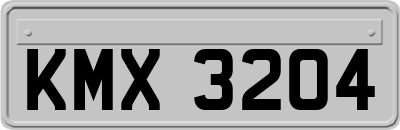 KMX 3204